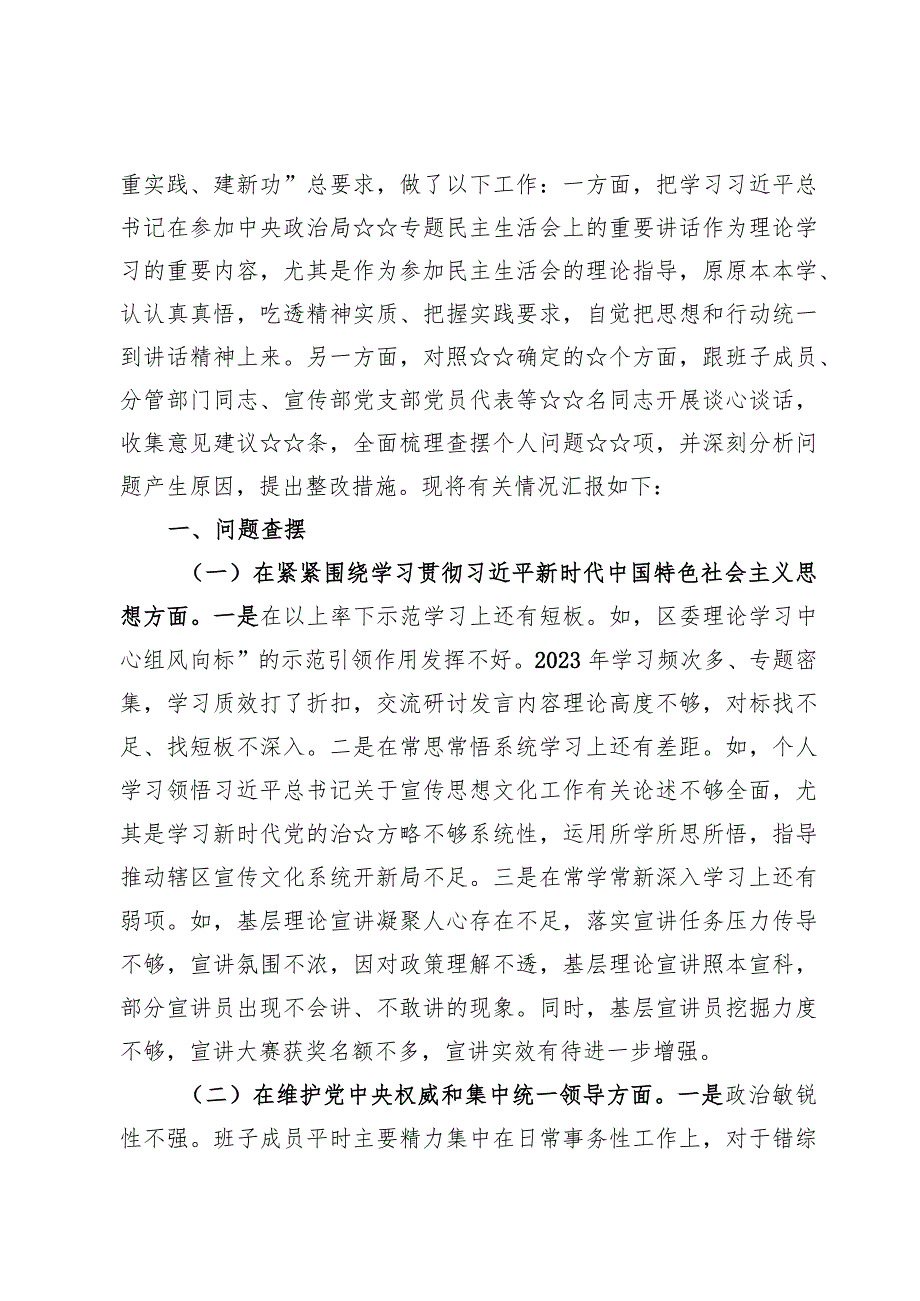 重实践、建新功”总要求，做了以下工作：一方面，把学习习近平总书记在参加中央政治局☆☆专题民主生活会上的重要讲话作为理论学习的重要内容，尤其是作为参加民主生活会的理论指导，原原本本学、认认真真悟，吃透精神实质、把握实践要求，自觉把思想和行动统一到讲话精神上来。另一方面，对照☆☆确定的☆个方面，跟班子成员、分管部门同志、宣传部党支部党员代表等☆☆名同志开展谈心谈话，收集意见建议☆☆条，全面梳理查摆个人问题☆☆项，并深刻分析问题产生原因，提出整改措施。现将有关情况汇报如下：

一、问题查摆

（一）在紧紧围绕学习贯彻习近平新时代中国特色社会主义思想方面。一是在以上率下示范学习上还有短板。如，区委理论学习中心组风向标”的示范引领作用发挥不好。2023年学习频次多、专题密集，学习质效打了折扣，交流研讨发言内容理论高度不够，对标找不足、找短板不深入。二是在常思常悟系统学习上还有差距。如，个人学习领悟习近平总书记关于宣传思想文化工作有关论述不够全面，尤其是学习新时代党的治☆方略不够系统性，运用所学所思所悟，指导推动辖区宣传文化系统开新局不足。三是在常学常新深入学习上还有弱项。如，基层理论宣讲凝聚人心存在不足，落实宣讲任务压力传导不够，宣讲氛围不浓，因对政策理解不透，基层理论宣讲照本宣科，部分宣讲员出现不会讲、不敢讲的现象。同时，基层宣讲员挖掘力度不够，宣讲大赛获奖名额不多，宣讲实效有待进一步增强。

（二）在维护党中央权威和集中统一领导方面。一是政治敏锐性不强。班子成员平时主要精力集中在日常事务性工作上，对于错综